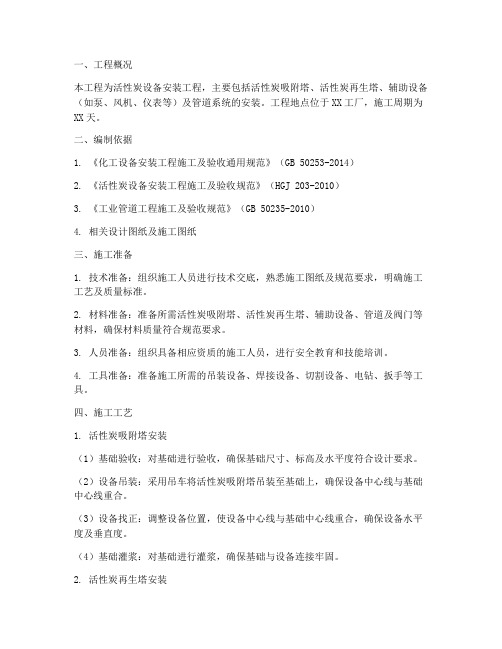 一、工程概况

本工程为活性炭设备安装工程，主要包括活性炭吸附塔、活性炭再生塔、辅助设备（如泵、风机、仪表等）及管道系统的安装。工程地点位于XX工厂，施工周期为XX天。

二、编制依据

1. 《化工设备安装工程施工及验收通用规范》（GB 50253-2014）

2. 《活性炭设备安装工程施工及验收规范》（HGJ 203-2010）

3. 《工业管道工程施工及验收规范》（GB 50235-2010）

4. 相关设计图纸及施工图纸

三、施工准备

1. 技术准备：组织施工人员进行技术交底，熟悉施工图纸及规范要求，明确施工工艺及质量标准。

2. 材料准备：准备所需活性炭吸附塔、活性炭再生塔、辅助设备、管道及阀门等材料，确保材料质量符合规范要求。

3. 人员准备：组织具备相应资质的施工人员，进行安全教育和技能培训。

4. 工具准备：准备施工所需的吊装设备、焊接设备、切割设备、电钻、扳手等工具。

四、施工工艺

1. 活性炭吸附塔安装

（1）基础验收：对基础进行验收，确保基础尺寸、标高及水平度符合设计要求。

（2）设备吊装：采用吊车将活性炭吸附塔吊装至基础上，确保设备中心线与基础中心线重合。

（3）设备找正：调整设备位置，使设备中心线与基础中心线重合，确保设备水平度及垂直度。

（4）基础灌浆：对基础进行灌浆，确保基础与设备连接牢固。

2. 活性炭再生塔安装